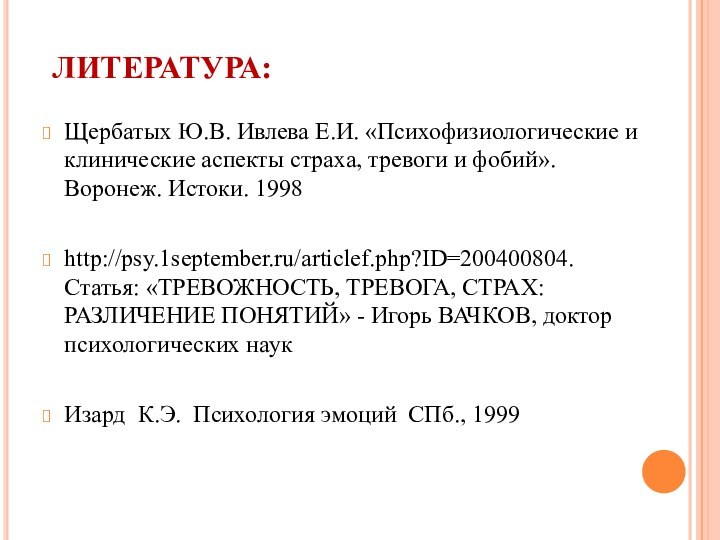 ЛИТЕРАТУРА:

Щербатых Ю.В. Ивлева Е.И. «Психофизиологические и клинические аспекты страха, тревоги и фобий». Воронеж. Истоки. 1998

http://psy.1september.ru/articlef.php?ID=200400804. Статья: «ТРЕВОЖНОСТЬ, ТРЕВОГА, СТРАХ: РАЗЛИЧЕНИЕ ПОНЯТИЙ» - Игорь ВАЧКОВ, доктор психологических наук

Изард К.Э. Психология эмоций СПб., 1999